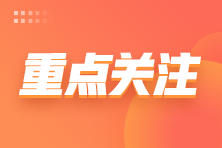 重点关注